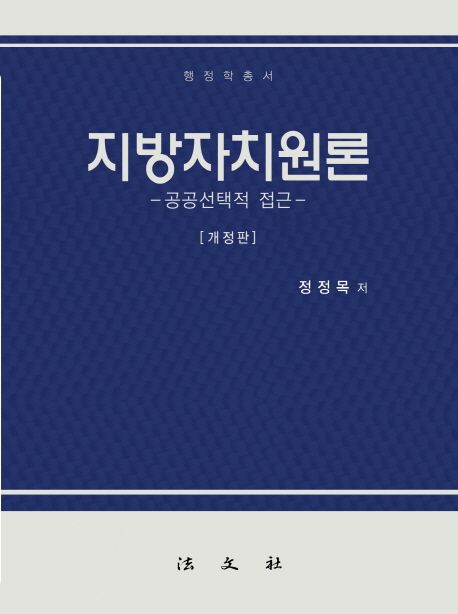 행정학총서

지방자치원론

-공공선택적 접근-

[개정판]

정정목 저

法 文 社